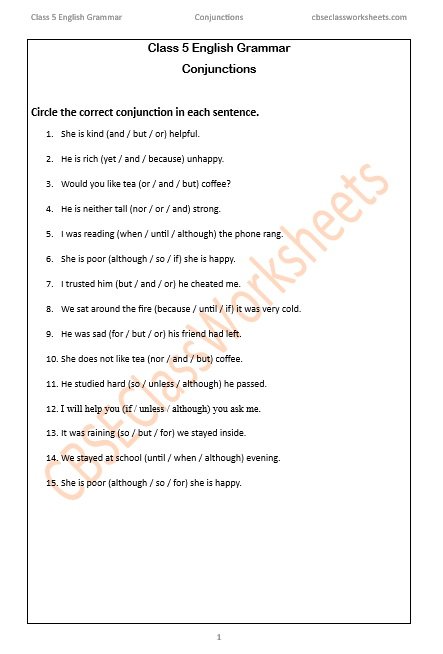 Class 5 English Grammar Conjunctions cbseclassworksheets.com

Class 5 English Grammar
Conjunctions

Circle the correct conjunction in each sentence.

1. She is kind (and / but / or) helpful.
2. He is rich (yet / and / because) unhappy.
3. Would you like tea (or / and / but) coffee?
4. He is neither tall (nor / or / and) strong.
5. I was reading (when / until / although) the phone rang.
6. She is poor (although / so / if) she is happy.
7. I trusted him (but / and / or) he cheated me.
8. We sat around the fire (because / until / if) it was very cold.
9. He was sad (for / but / or) his friend had left.
10. She does not like tea (nor / and / but) coffee.
11. He studied hard (so / unless / although) he passed.
12. I will help you (if / unless / although) you ask me.
13. It was raining (so / but / for) we stayed inside.
14. We stayed at school (until / when / although) evening.
15. She is poor (although / so / for) she is happy.

CBSEClassWorksheets

1